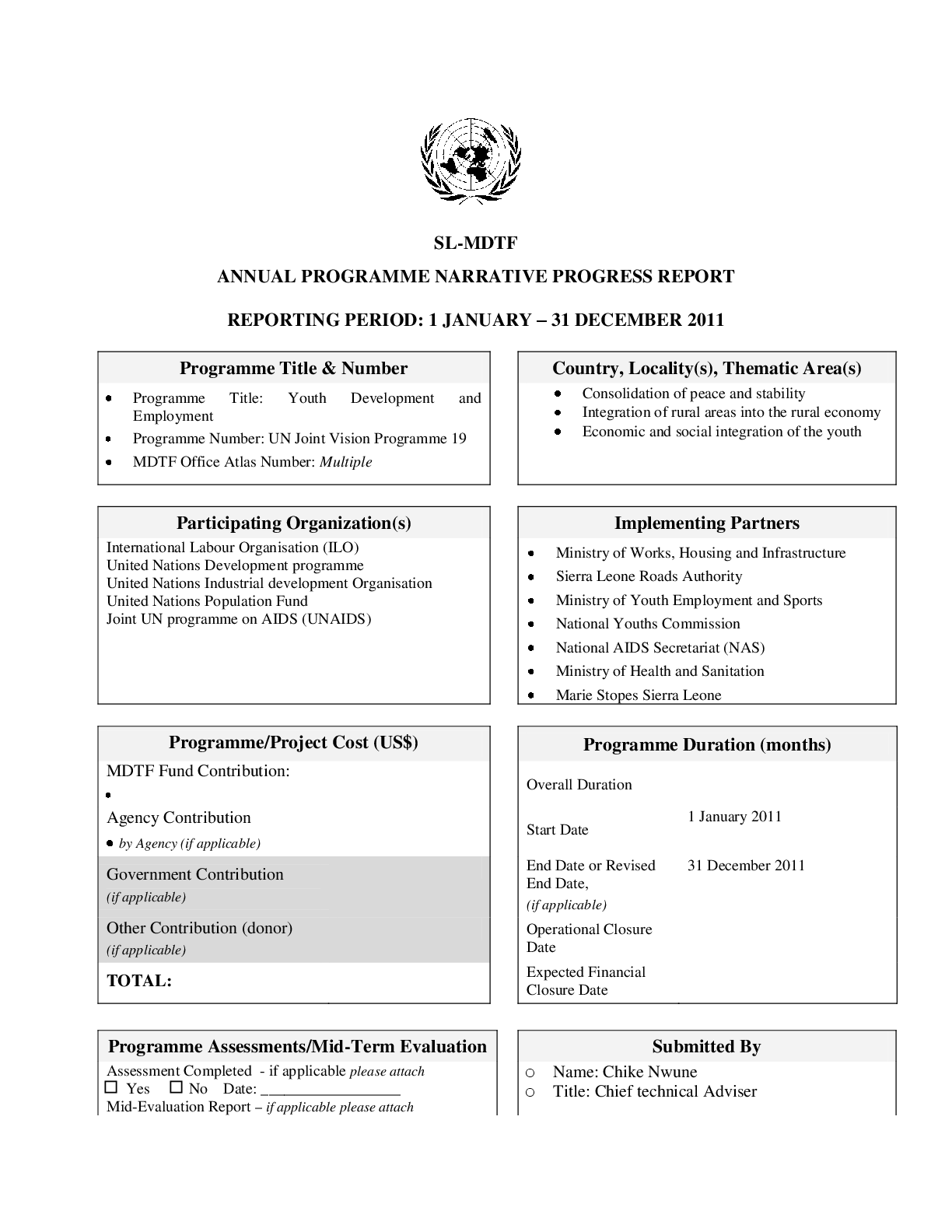 SL-MDTF

ANNUAL PROGRAMME NARRATIVE PROGRESS REPORT

REPORTING PERIOD: 1 JANUARY – 31 DECEMBER 2011

Programme Title & Number

• Programme Title: Youth Development and Employment
• Programme Number: UN Joint Vision Programme 19
• MDTF Office Atlas Number: Multiple

Country, Locality(s), Thematic Area(s)

• Consolidation of peace and stability
• Integration of rural areas into the rural economy
• Economic and social integration of the youth

Participating Organization(s)

International Labour Organisation (ILO)
United Nations Development programme
United Nations Industrial development Organisation
United Nations Population Fund
Joint UN programme on AIDS (UNAIDS)

Implementing Partners

• Ministry of Works, Housing and Infrastructure
• Sierra Leone Roads Authority
• Ministry of Youth Employment and Sports
• National Youths Commission
• National AIDS Secretariat (NAS)
• Ministry of Health and Sanitation
• Marie Stopes Sierra Leone

Programme/Project Cost (US$)

MDTF Fund Contribution:
•

Agency Contribution
• by Agency (if applicable)

Government Contribution
(if applicable)

Other Contribution (donor)
(if applicable)

TOTAL:

Programme Duration (months)

Overall Duration

Start Date
1 January 2011

End Date or Revised End Date,
(if applicable)
31 December 2011

Operational Closure Date

Expected Financial Closure Date

Programme Assessments/Mid-Term Evaluation

Assessment Completed - if applicable please attach
☐ Yes ☐ No Date: ____
Mid-Evaluation Report – if applicable please attach

Submitted By

o Name: Chike Nwune
o Title: Chief technical Adviser